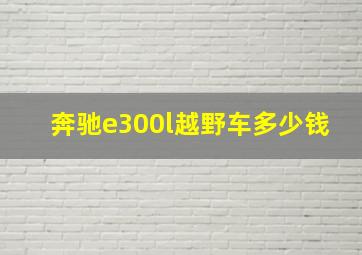 奔驰e300l越野车多少钱